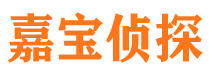 嘉宝侦探